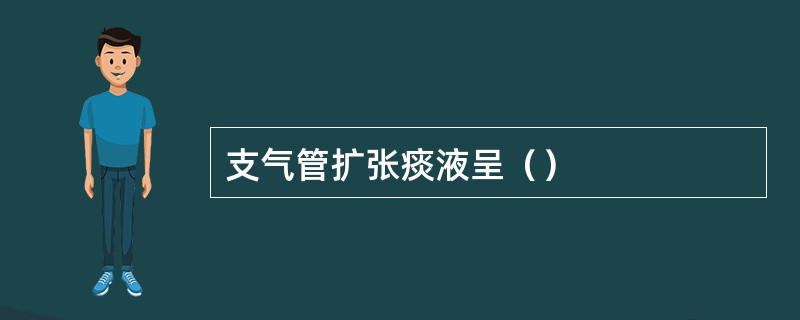 支气管扩张痰液呈（）